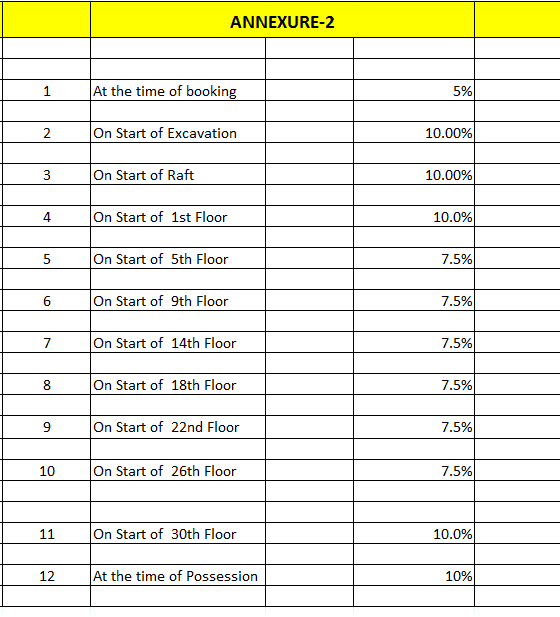 ANNEXURE-2

| | | |
|---|---|---|
| 1 | At the time of booking | 5% |
| 2 | On Start of Excavation | 10.00% |
| 3 | On Start of Raft | 10.00% |
| 4 | On Start of 1st Floor | 10.0% |
| 5 | On Start of 5th Floor | 7.5% |
| 6 | On Start of 9th Floor | 7.5% |
| 7 | On Start of 14th Floor | 7.5% |
| 8 | On Start of 18th Floor | 7.5% |
| 9 | On Start of 22nd Floor | 7.5% |
| 10 | On Start of 26th Floor | 7.5% |
| 11 | On Start of 30th Floor | 10.0% |
| 12 | At the time of Possession | 10% |